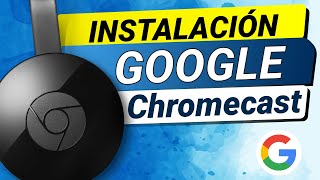 INSTALACIÓN
GOOGLE
Chromecast
G